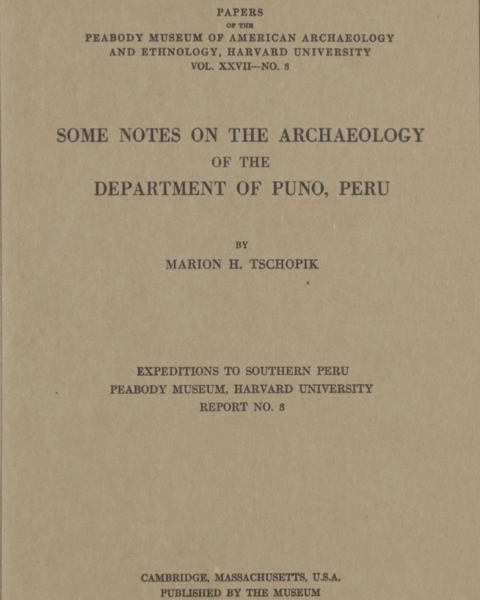 PAPERS
OF THE
PEABODY MUSEUM OF AMERICAN ARCHAEOLOGY
AND ETHNOLOGY, HARVARD UNIVERSITY
VOL. XXVII—NO. 3

SOME NOTES ON THE ARCHAEOLOGY
OF THE
DEPARTMENT OF PUNO, PERU

BY
MARION H. TSCHOPIK

EXPEDITIONS TO SOUTHERN PERU
PEABODY MUSEUM, HARVARD UNIVERSITY
REPORT NO. 3

CAMBRIDGE, MASSACHUSETTS, U.S.A.
PUBLISHED BY THE MUSEUM